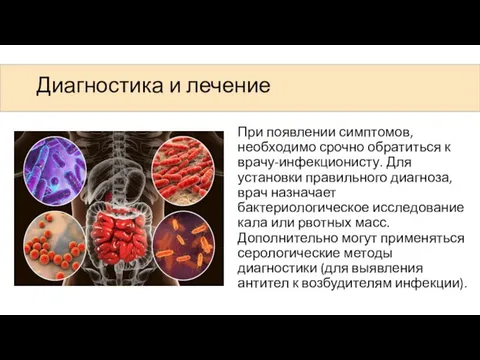 Диагностика и лечение

При появлении симптомов, необходимо срочно обратиться к врачу-инфекционисту. Для установки правильного диагноза, врач назначает бактериологическое исследование кала или рвотных масс. Дополнительно могут применяться серологические методы диагностики (для выявления антител к возбудителям инфекции).